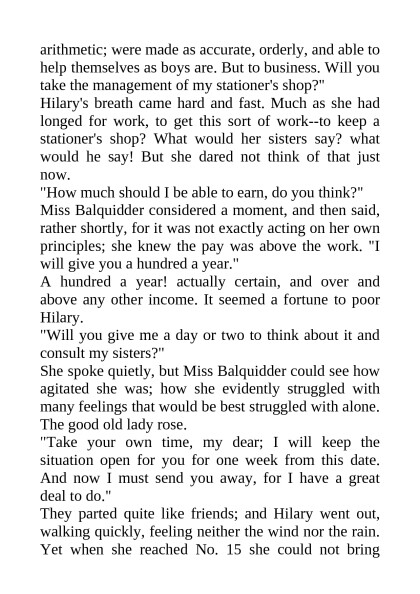 arithmetic; were made as accurate, orderly, and able to help themselves as boys are. But to business. Will you take the management of my stationer's shop?"

Hilary's breath came hard and fast. Much as she had longed for work, to get this sort of work--to keep a stationer's shop? What would her sisters say? what would he say! But she dared not think of that just now.

"How much should I be able to earn, do you think?"

Miss Balquidder considered a moment, and then said, rather shortly, for it was not exactly acting on her own principles; she knew the pay was above the work. "I will give you a hundred a year."

A hundred a year! actually certain, and over and above any other income. It seemed a fortune to poor Hilary.

"Will you give me a day or two to think about it and consult my sisters?"

She spoke quietly, but Miss Balquidder could see how agitated she was; how she evidently struggled with many feelings that would be best struggled with alone. The good old lady rose.

"Take your own time, my dear; I will keep the situation open for you for one week from this date. And now I must send you away, for I have a great deal to do."

They parted quite like friends; and Hilary went out, walking quickly, feeling neither the wind nor the rain. Yet when she reached No. 15 she could not bring